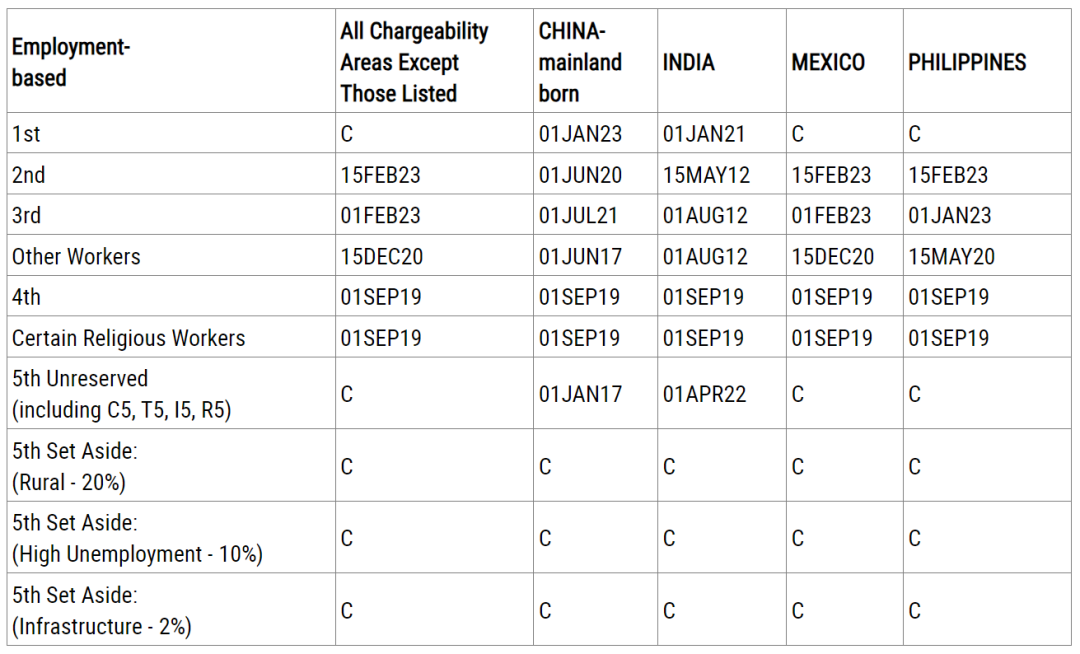 | Employment-based | All Chargeability Areas Except Those Listed | CHINA-mainland born | INDIA | MEXICO | PHILIPPINES |
|---|---|---|---|---|---|
| 1st | C | 01JAN23 | 01JAN21 | C | C |
| 2nd | 15FEB23 | 01JUN20 | 15MAY12 | 15FEB23 | 15FEB23 |
| 3rd | 01FEB23 | 01JUL21 | 01AUG12 | 01FEB23 | 01JAN23 |
| Other Workers | 15DEC20 | 01JUN17 | 01AUG12 | 15DEC20 | 15MAY20 |
| 4th | 01SEP19 | 01SEP19 | 01SEP19 | 01SEP19 | 01SEP19 |
| Certain Religious Workers | 01SEP19 | 01SEP19 | 01SEP19 | 01SEP19 | 01SEP19 |
| 5th Unreserved (including C5, T5, I5, R5) | C | 01JAN17 | 01APR22 | C | C |
| 5th Set Aside: (Rural - 20%) | C | C | C | C | C |
| 5th Set Aside: (High Unemployment - 10%) | C | C | C | C | C |
| 5th Set Aside: (Infrastructure - 2%) | C | C | C | C | C |